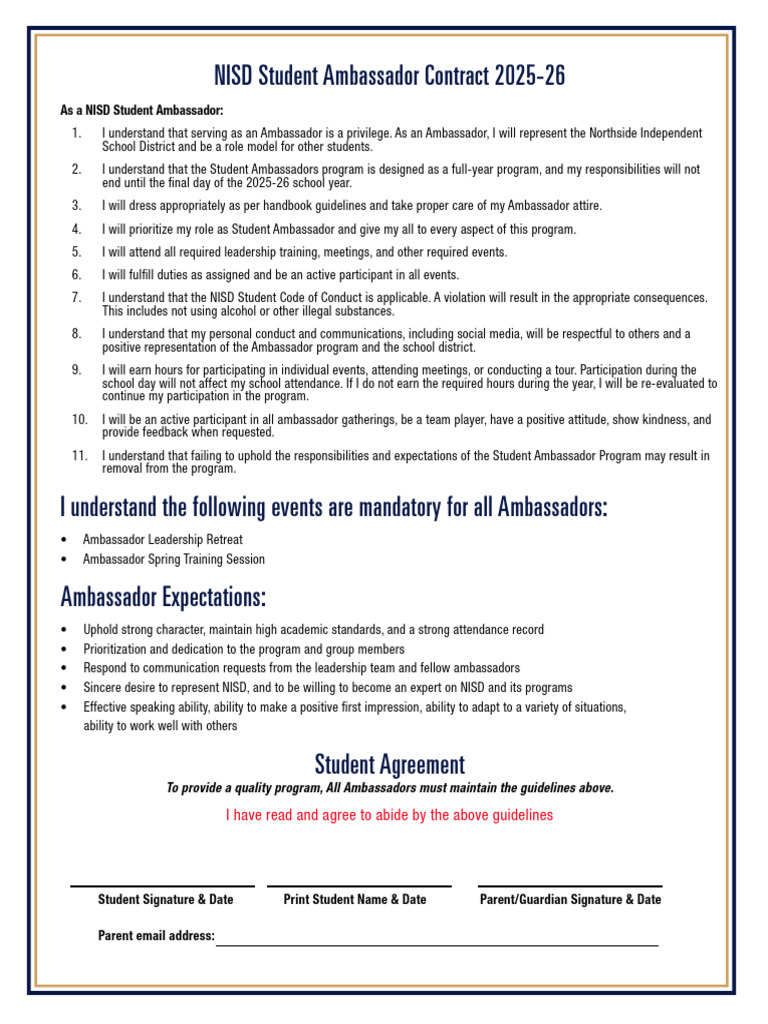 NISD Student Ambassador Contract 2025-26

As a NISD Student Ambassador:

1. I understand that serving as an Ambassador is a privilege. As an Ambassador, I will represent the Northside Independent School District and be a role model for other students.
2. I understand that the Student Ambassadors program is designed as a full-year program, and my responsibilities will not end until the final day of the 2025-26 school year.
3. I will dress appropriately as per handbook guidelines and take proper care of my Ambassador attire.
4. I will prioritize my role as Student Ambassador and give my all to every aspect of this program.
5. I will attend all required leadership training, meetings, and other required events.
6. I will fulfill duties as assigned and be an active participant in all events.
7. I understand that the NISD Student Code of Conduct is applicable. A violation will result in the appropriate consequences. This includes not using alcohol or other illegal substances.
8. I understand that my personal conduct and communications, including social media, will be respectful to others and a positive representation of the Ambassador program and the school district.
9. I will earn hours for participating in individual events, attending meetings, or conducting a tour. Participation during the school day will not affect my school attendance. If I do not earn the required hours during the year, I will be re-evaluated to continue my participation in the program.
10. I will be an active participant in all ambassador gatherings, be a team player, have a positive attitude, show kindness, and provide feedback when requested.
11. I understand that failing to uphold the responsibilities and expectations of the Student Ambassador Program may result in removal from the program.

I understand the following events are mandatory for all Ambassadors:

• Ambassador Leadership Retreat
• Ambassador Spring Training Session

Ambassador Expectations:

• Uphold strong character, maintain high academic standards, and a strong attendance record
• Prioritization and dedication to the program and group members
• Respond to communication requests from the leadership team and fellow ambassadors
• Sincere desire to represent NISD, and to be willing to become an expert on NISD and its programs
• Effective speaking ability, ability to make a positive first impression, ability to adapt to a variety of situations, ability to work well with others

Student Agreement

To provide a quality program, All Ambassadors must maintain the guidelines above.

I have read and agree to abide by the above guidelines

Student Signature & Date Print Student Name & Date Parent/Guardian Signature & Date

Parent email address: